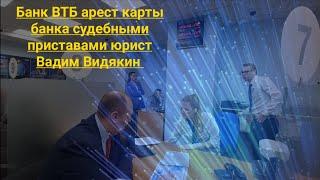 Банк ВТБ арест карты банка судебными приставами юрист Вадим Видякин

7